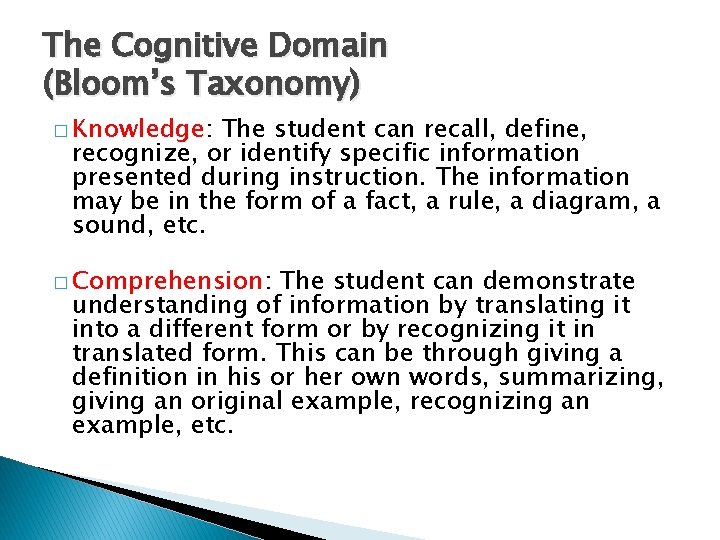 The Cognitive Domain
(Bloom's Taxonomy)

□ Knowledge: The student can recall, define, recognize, or identify specific information presented during instruction. The information may be in the form of a fact, a rule, a diagram, a sound, etc.

□ Comprehension: The student can demonstrate understanding of information by translating it into a different form or by recognizing it in translated form. This can be through giving a definition in his or her own words, summarizing, giving an original example, recognizing an example, etc.